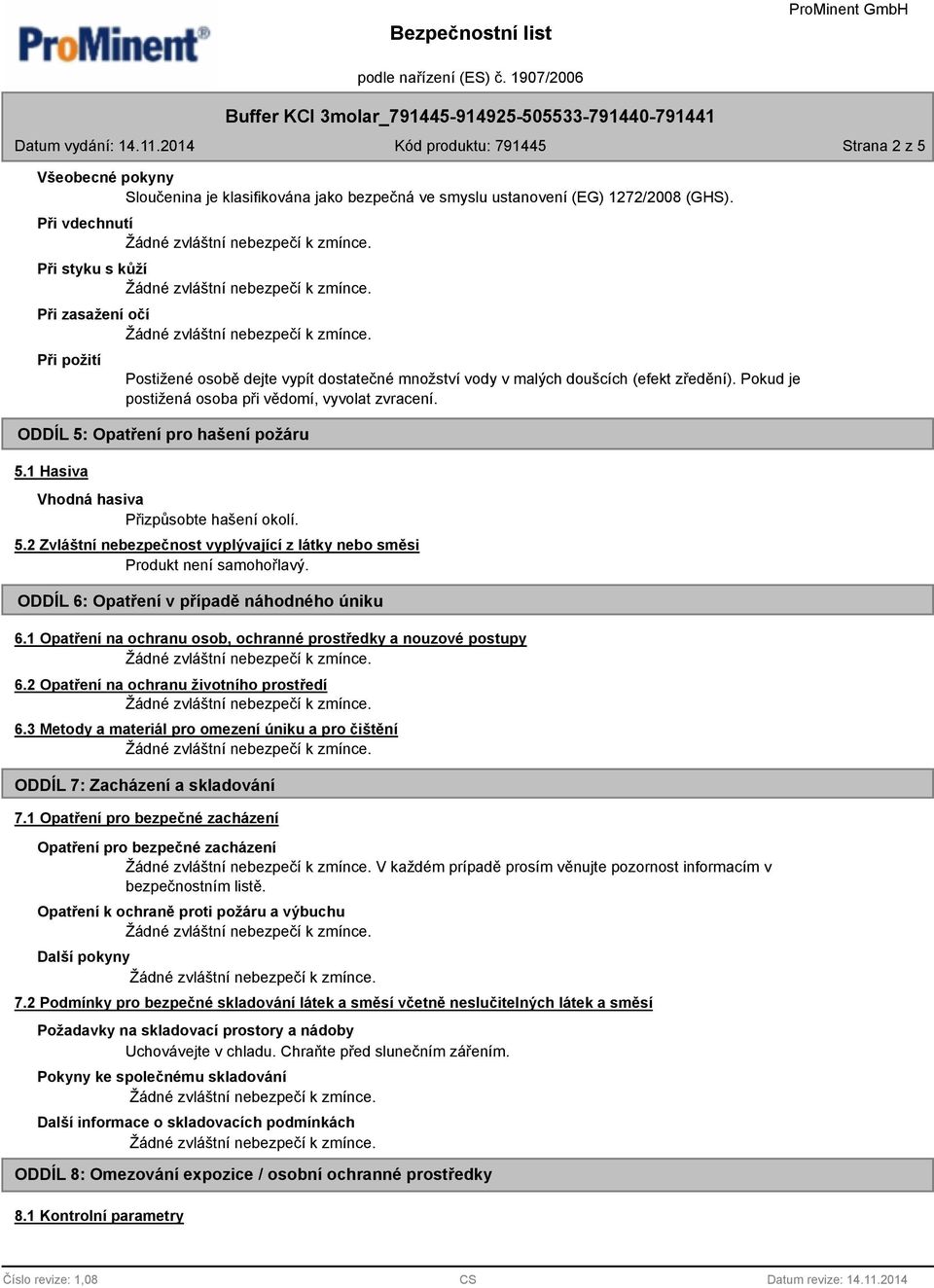 ProMinent®

Bezpečnostní list

ProMinent GmbH

podle nařízení (ES) č. 1907/2006

Buffer KCl 3molar_791445-914925-505533-791440-791441

Datum vydání: 14.11.2014 Kód produktu: 791445 Strana 2 z 5

Všeobecné pokyny
Sloučenina je klasifikována jako bezpečná ve smyslu ustanovení (EG) 1272/2008 (GHS).

Při vdechnutí
Žádné zvláštní nebezpečí k zmínce.

Při styku s kůží
Žádné zvláštní nebezpečí k zmínce.

Při zasažení očí
Žádné zvláštní nebezpečí k zmínce.

Při požití
Postižené osobě dejte vypít dostatečné množství vody v malých doušcích (efekt zředění). Pokud je postižená osoba při vědomí, vyvolat zvracení.

ODDÍL 5: Opatření pro hašení požáru

5.1 Hasiva

Vhodná hasiva
Přizpůsobte hašení okolí.

5.2 Zvláštní nebezpečnost vyplývající z látky nebo směsi
Produkt není samohořlavý.

ODDÍL 6: Opatření v případě náhodného úniku

6.1 Opatření na ochranu osob, ochranné prostředky a nouzové postupy
Žádné zvláštní nebezpečí k zmínce.

6.2 Opatření na ochranu životního prostředí
Žádné zvláštní nebezpečí k zmínce.

6.3 Metody a materiál pro omezení úniku a pro čištění
Žádné zvláštní nebezpečí k zmínce.

ODDÍL 7: Zacházení a skladování

7.1 Opatření pro bezpečné zacházení

Opatření pro bezpečné zacházení
Žádné zvláštní nebezpečí k zmínce. V každém případě prosím věnujte pozornost informacím v bezpečnostním listě.

Opatření k ochraně proti požáru a výbuchu
Žádné zvláštní nebezpečí k zmínce.

Další pokyny
Žádné zvláštní nebezpečí k zmínce.

7.2 Podmínky pro bezpečné skladování látek a směsí včetně neslučitelných látek a směsí

Požadavky na skladovací prostory a nádoby
Uchovávejte v chladu. Chraňte před slunečním zářením.

Pokyny ke společnému skladování
Žádné zvláštní nebezpečí k zmínce.

Další informace o skladovacích podmínkách
Žádné zvláštní nebezpečí k zmínce.

ODDÍL 8: Omezování expozice / osobní ochranné prostředky

8.1 Kontrolní parametry

Číslo revize: 1,08 CS Datum revize: 14.11.2014